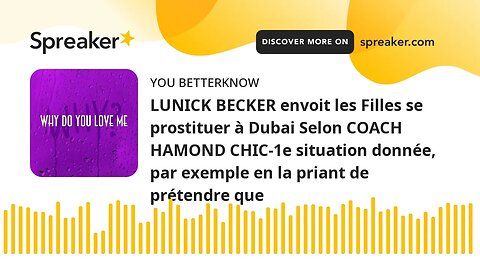 Spreaker

DISCOVER MORE ON spreaker.com

WHY?

WHY DO YOU LOVE ME

YOU BETTERKNOW

LUNICK BECKER envoit les Filles se prostituer à Dubai Selon COACH HAMOND CHIC-1e situation donnée, par exemple en la priant de prétendre que